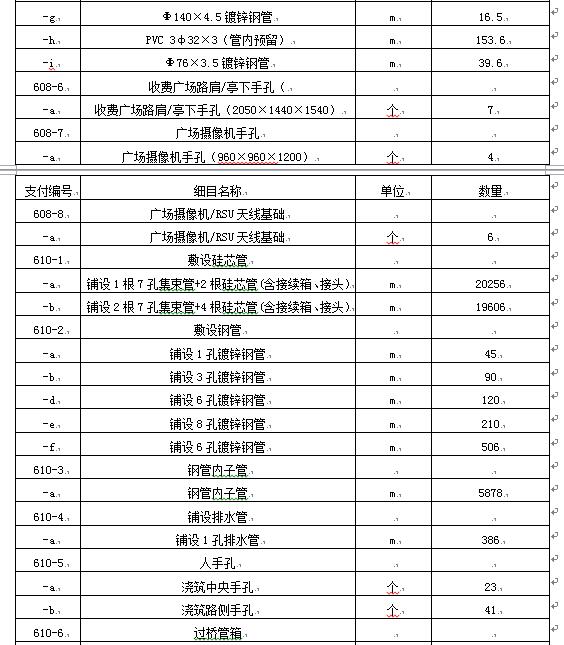 | -g | Φ140×4.5 镀锌钢管 | m | 16.5 |
|---|---|---|---|
| -h | PVC 3φ32×3（管内预留） | m | 153.6 |
| -i | Φ76×3.5 镀锌钢管 | m | 39.6 |
| 608-6 | 收费广场路肩/亭下手孔（ | | |
| -a | 收费广场路肩/亭下手孔（2050×1440×1540） | 个 | 7 |
| 608-7 | 广场摄像机手孔 | | |
| -a | 广场摄像机手孔（960×960×1200） | 个 | 4 |

| 支付编号 | 细目名称 | 单位 | 数量 |
|---|---|---|---|
| 608-8 | 广场摄像机/RSU 天线基础 | | |
| -a | 广场摄像机/RSU 天线基础 | 个 | 6 |
| 610-1 | 敷设硅芯管 | | |
| -a | 铺设 1 根 7 孔集束管+2 根硅芯管(含接续箱、接头) | m | 20256 |
| -b | 铺设 2 根 7 孔集束管+4 根硅芯管(含接续箱、接头) | m | 19606 |
| 610-2 | 敷设钢管 | | |
| -a | 铺设 1 孔镀锌钢管 | m | 45 |
| -b | 铺设 3 孔镀锌钢管 | m | 90 |
| -d | 铺设 6 孔镀锌钢管 | m | 120 |
| -e | 铺设 8 孔镀锌钢管 | m | 210 |
| -f | 铺设 6 孔镀锌钢管 | m | 506 |
| 610-3 | 钢管内子管 | | |
| -a | 钢管内子管 | m | 5878 |
| 610-4 | 铺设排水管 | | |
| -a | 铺设 1 孔排水管 | m | 386 |
| 610-5 | 人手孔 | | |
| -a | 浇筑中央手孔 | 个 | 23 |
| -b | 浇筑路侧手孔 | 个 | 41 |
| 610-6 | 过桥管箱 | | |